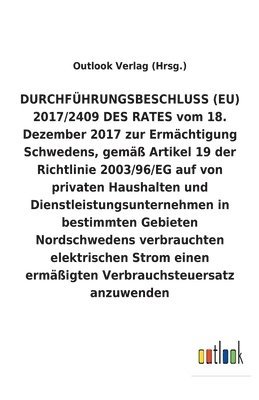 Outlook Verlag (Hrsg.)

DURCHFÜHRUNGSBESCHLUSS (EU) 2017/2409 DES RATES vom 18. Dezember 2017 zur Ermächtigung Schwedens, gemäß Artikel 19 der Richtlinie 2003/96/EG auf von privaten Haushalten und Dienstleistungsunternehmen in bestimmten Gebieten Nordschwedens verbrauchten elektrischen Strom einen ermäßigten Verbrauchsteuersatz anzuwenden

outlook